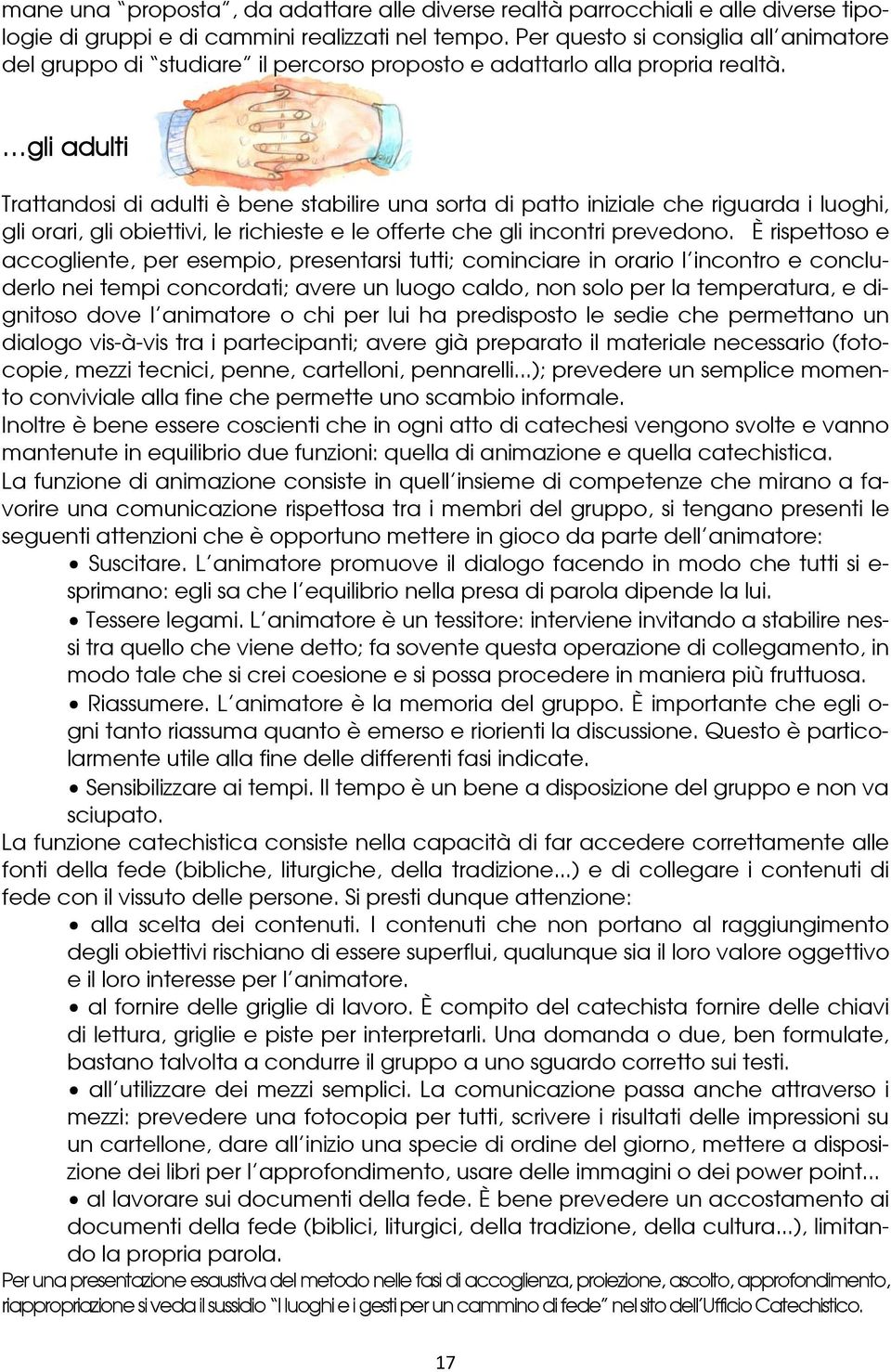 mane una "proposta", da adattare alle diverse realtà parrocchiali e alle diverse tipologie di gruppi e di cammini realizzati nel tempo. Per questo si consiglia all'animatore del gruppo di "studiare" il percorso proposto e adattarlo alla propria realtà.

…gli adulti

Trattandosi di adulti è bene stabilire una sorta di patto iniziale che riguarda i luoghi, gli orari, gli obiettivi, le richieste e le offerte che gli incontri prevedono. È rispettoso e accogliente, per esempio, presentarsi tutti; cominciare in orario l'incontro e concluderlo nei tempi concordati; avere un luogo caldo, non solo per la temperatura, e dignitoso dove l'animatore o chi per lui ha predisposto le sedie che permettano un dialogo vis-à-vis tra i partecipanti; avere già preparato il materiale necessario (fotocopie, mezzi tecnici, penne, cartelloni, pennarelli...); prevedere un semplice momento conviviale alla fine che permette uno scambio informale.
Inoltre è bene essere coscienti che in ogni atto di catechesi vengono svolte e vanno mantenute in equilibrio due funzioni: quella di animazione e quella catechistica.
La funzione di animazione consiste in quell'insieme di competenze che mirano a favorire una comunicazione rispettosa tra i membri del gruppo, si tengano presenti le seguenti attenzioni che è opportuno mettere in gioco da parte dell'animatore:
• Suscitare. L'animatore promuove il dialogo facendo in modo che tutti si esprimano: egli sa che l'equilibrio nella presa di parola dipende la lui.
• Tessere legami. L'animatore è un tessitore: interviene invitando a stabilire nessi tra quello che viene detto; fa sovente questa operazione di collegamento, in modo tale che si crei coesione e si possa procedere in maniera più fruttuosa.
• Riassumere. L'animatore è la memoria del gruppo. È importante che egli ogni tanto riassuma quanto è emerso e riorienti la discussione. Questo è particolarmente utile alla fine delle differenti fasi indicate.
• Sensibilizzare ai tempi. Il tempo è un bene a disposizione del gruppo e non va sciupato.
La funzione catechistica consiste nella capacità di far accedere correttamente alle fonti della fede (bibliche, liturgiche, della tradizione...) e di collegare i contenuti di fede con il vissuto delle persone. Si presti dunque attenzione:
• alla scelta dei contenuti. I contenuti che non portano al raggiungimento degli obiettivi rischiano di essere superflui, qualunque sia il loro valore oggettivo e il loro interesse per l'animatore.
• al fornire delle griglie di lavoro. È compito del catechista fornire delle chiavi di lettura, griglie e piste per interpretarli. Una domanda o due, ben formulate, bastano talvolta a condurre il gruppo a uno sguardo corretto sui testi.
• all'utilizzare dei mezzi semplici. La comunicazione passa anche attraverso i mezzi: prevedere una fotocopia per tutti, scrivere i risultati delle impressioni su un cartellone, dare all'inizio una specie di ordine del giorno, mettere a disposizione dei libri per l'approfondimento, usare delle immagini o dei power point...
• al lavorare sui documenti della fede. È bene prevedere un accostamento ai documenti della fede (biblici, liturgici, della tradizione, della cultura...), limitando la propria parola.
Per una presentazione esaustiva del metodo nelle fasi di accoglienza, proiezione, ascolto, approfondimento, riappropriazione si veda il sussidio "I luoghi e i gesti per un cammino di fede" nel sito dell'Ufficio Catechistico.

17